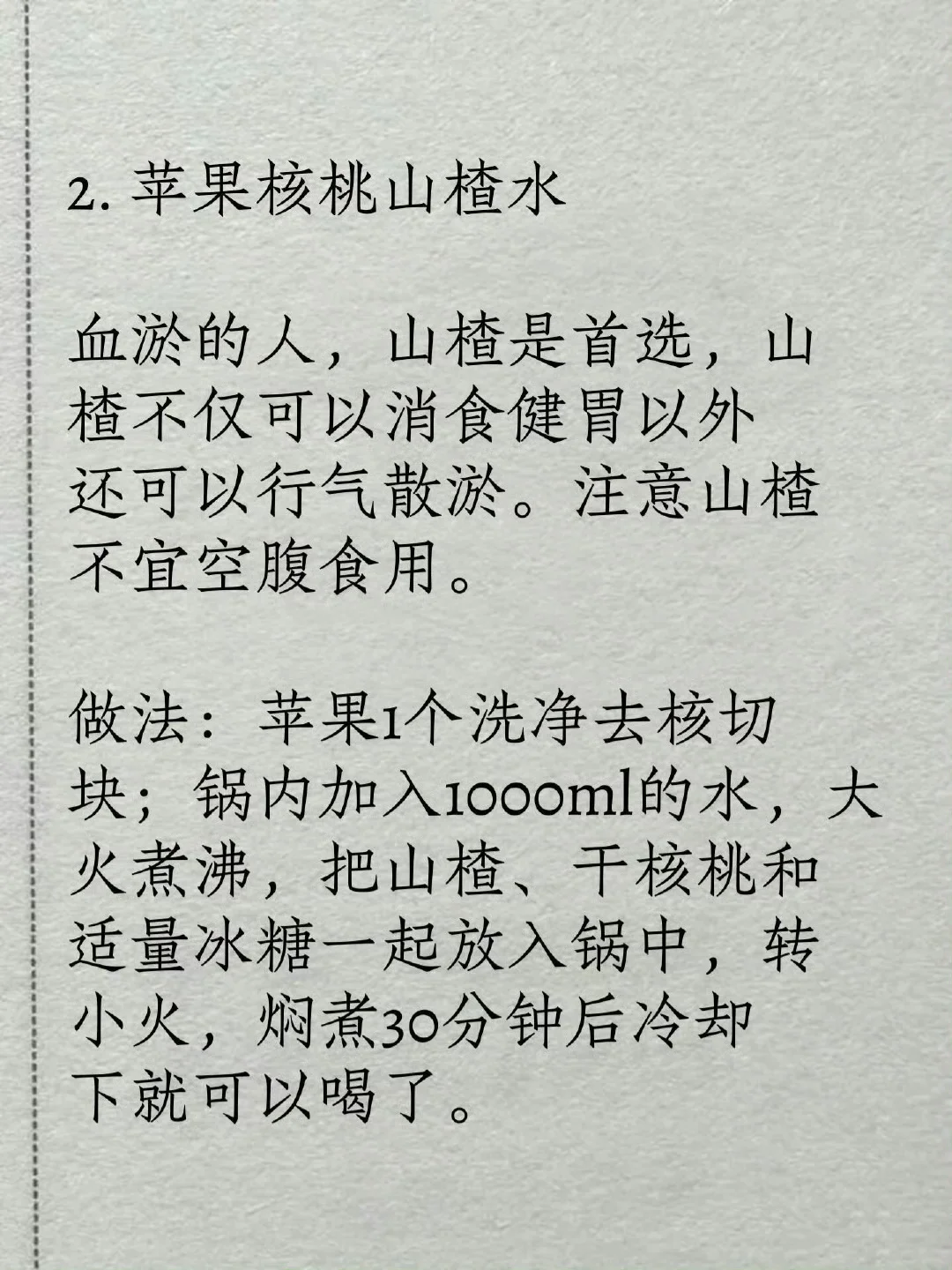 2.苹果核桃山楂水

血淤的人，山楂是首选，山楂不仅可以消食健胃以外还可以行气散淤。注意山楂不宜空腹食用。

做法：苹果1个洗净去核切块；锅内加入1000ml的水，大火煮沸，把山楂、干核桃和适量冰糖一起放入锅中，转小火，焖煮30分钟后冷却下就可以喝了。